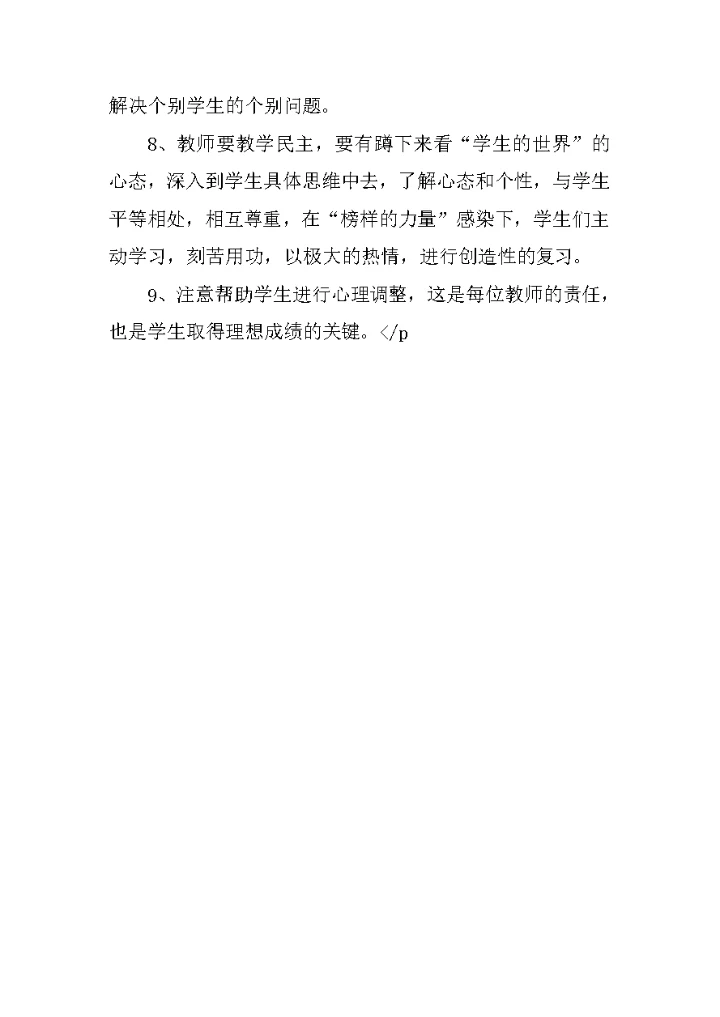 解决个别学生的个别问题。

8、教师要教学民主，要有蹲下来看“学生的世界”的心态，深入到学生具体思维中去，了解心态和个性，与学生平等相处，相互尊重，在“榜样的力量”感染下，学生们主动学习，刻苦用功，以极大的热情，进行创造性的复习。

9、注意帮助学生进行心理调整，这是每位教师的责任，也是学生取得理想成绩的关键。</p